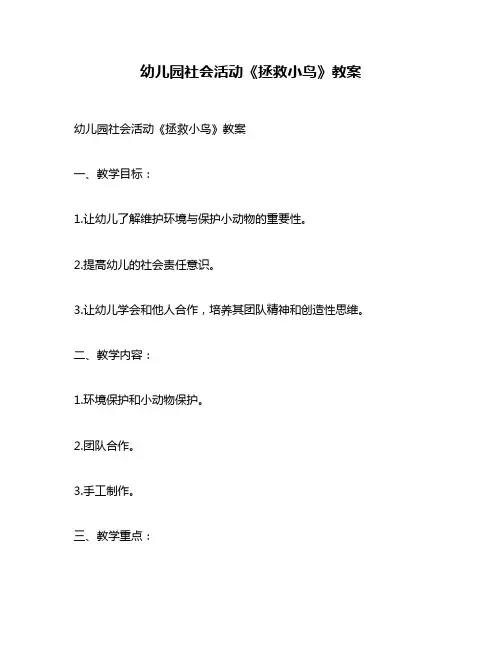 幼儿园社会活动《拯救小鸟》教案

幼儿园社会活动《拯救小鸟》教案

一、教学目标：

1.让幼儿了解维护环境与保护小动物的重要性。

2.提高幼儿的社会责任意识。

3.让幼儿学会和他人合作，培养其团队精神和创造性思维。

二、教学内容：

1.环境保护和小动物保护。

2.团队合作。

3.手工制作。

三、教学重点：